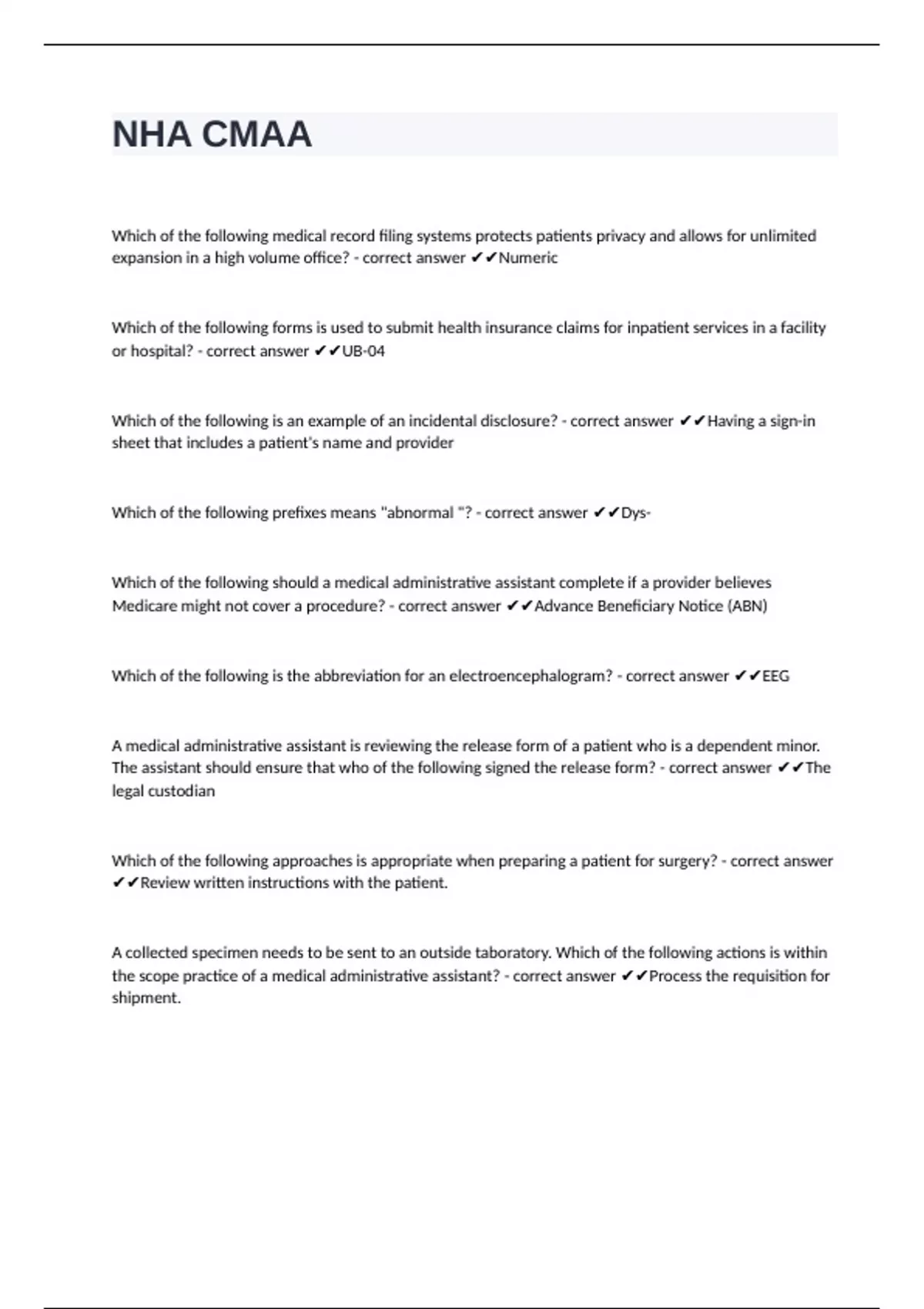 NHA CMAA

Which of the following medical record filing systems protects patients privacy and allows for unlimited expansion in a high volume office? - correct answer ✔✔Numeric

Which of the following forms is used to submit health insurance claims for inpatient services in a facility or hospital? - correct answer ✔✔UB-04

Which of the following is an example of an incidental disclosure? - correct answer ✔✔Having a sign-in sheet that includes a patient's name and provider

Which of the following prefixes means "abnormal "? - correct answer ✔✔Dys-

Which of the following should a medical administrative assistant complete if a provider believes Medicare might not cover a procedure? - correct answer ✔✔Advance Beneficiary Notice (ABN)

Which of the following is the abbreviation for an electroencephalogram? - correct answer ✔✔EEG

A medical administrative assistant is reviewing the release form of a patient who is a dependent minor. The assistant should ensure that who of the following signed the release form? - correct answer ✔✔The legal custodian

Which of the following approaches is appropriate when preparing a patient for surgery? - correct answer ✔✔Review written instructions with the patient.

A collected specimen needs to be sent to an outside taboratory. Which of the following actions is within the scope practice of a medical administrative assistant? - correct answer ✔✔Process the requisition for shipment.